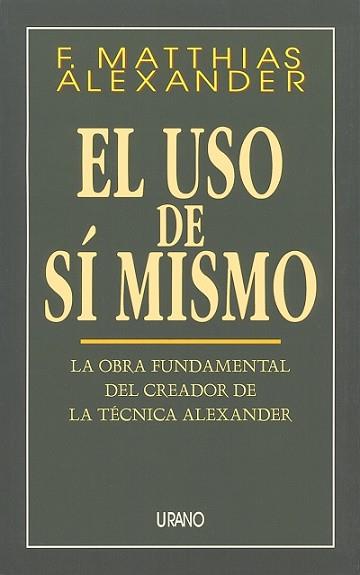 F. MATTHIAS
ALEXANDER

EL USO
DE
SÍ MISMO

LA OBRA FUNDAMENTAL
DEL CREADOR DE
LA TÉCNICA ALEXANDER

URANO